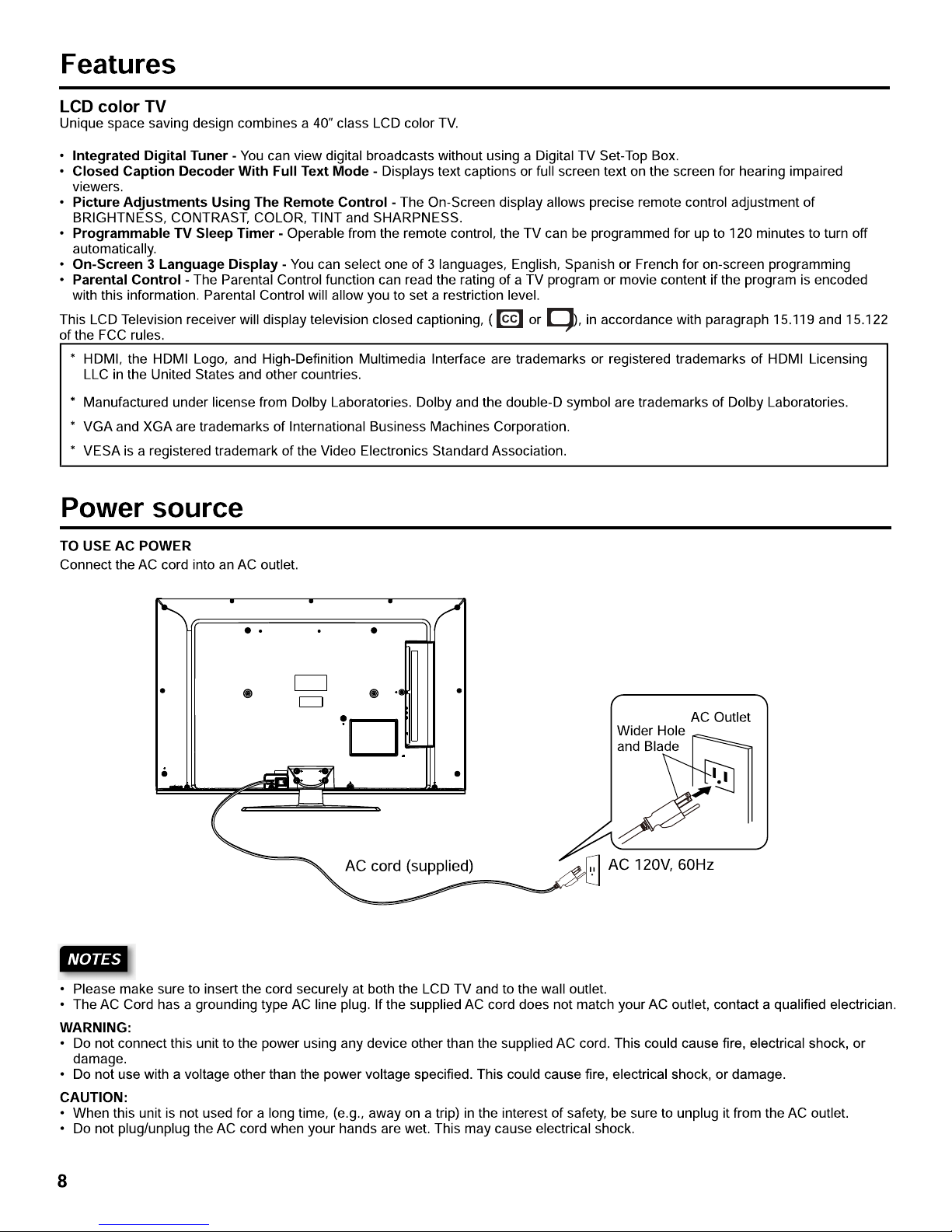 Features

LCD color TV
Unique space saving design combines a 40" class LCD color TV.

• Integrated Digital Tuner - You can view digital broadcasts without using a Digital TV Set-Top Box.
• Closed Caption Decoder With Full Text Mode - Displays text captions or full screen text on the screen for hearing impaired viewers.
• Picture Adjustments Using The Remote Control - The On-Screen display allows precise remote control adjustment of BRIGHTNESS, CONTRAST, COLOR, TINT and SHARPNESS.
• Programmable TV Sleep Timer - Operable from the remote control, the TV can be programmed for up to 120 minutes to turn off automatically.
• On-Screen 3 Language Display - You can select one of 3 languages, English, Spanish or French for on-screen programming
• Parental Control - The Parental Control function can read the rating of a TV program or movie content if the program is encoded with this information. Parental Control will allow you to set a restriction level.

This LCD Television receiver will display television closed captioning, ( CC or ), in accordance with paragraph 15.119 and 15.122 of the FCC rules.

* HDMI, the HDMI Logo, and High-Definition Multimedia Interface are trademarks or registered trademarks of HDMI Licensing LLC in the United States and other countries.

* Manufactured under license from Dolby Laboratories. Dolby and the double-D symbol are trademarks of Dolby Laboratories.

* VGA and XGA are trademarks of International Business Machines Corporation.

* VESA is a registered trademark of the Video Electronics Standard Association.

Power source

TO USE AC POWER
Connect the AC cord into an AC outlet.

AC Outlet
Wider Hole and Blade
AC cord (supplied)
AC 120V, 60Hz

NOTES

• Please make sure to insert the cord securely at both the LCD TV and to the wall outlet.
• The AC Cord has a grounding type AC line plug. If the supplied AC cord does not match your AC outlet, contact a qualified electrician.

WARNING:
• Do not connect this unit to the power using any device other than the supplied AC cord. This could cause fire, electrical shock, or damage.
• Do not use with a voltage other than the power voltage specified. This could cause fire, electrical shock, or damage.

CAUTION:
• When this unit is not used for a long time, (e.g., away on a trip) in the interest of safety, be sure to unplug it from the AC outlet.
• Do not plug/unplug the AC cord when your hands are wet. This may cause electrical shock.

8